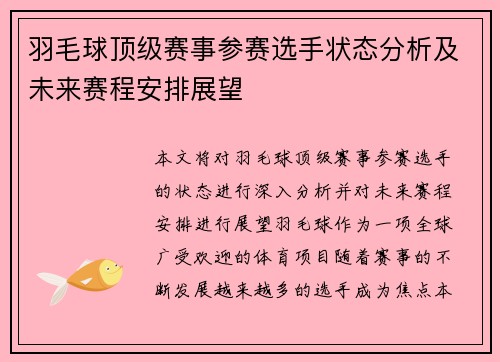 羽毛球顶级赛事参赛选手状态分析及未来赛程安排展望

本文将对羽毛球顶级赛事参赛选手的状态进行深入分析并对未来赛程安排进行展望羽毛球作为一项全球广受欢迎的体育项目随着赛事的不断发展越来越多的选手成为焦点本